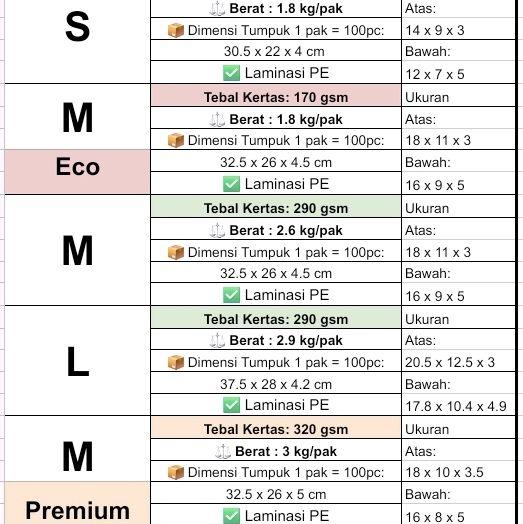 | | | |
|---|---|---|
| S | ⚖️ Berat : 1.8 kg/pak | Atas: |
| | 📦 Dimensi Tumpuk 1 pak = 100pc: | 14 x 9 x 3 |
| | 30.5 x 22 x 4 cm | Bawah: |
| | ✅ Laminasi PE | 12 x 7 x 5 |
| M | Tebal Kertas: 170 gsm | Ukuran |
| | ⚖️ Berat : 1.8 kg/pak | Atas: |
| | 📦 Dimensi Tumpuk 1 pak = 100pc: | 18 x 11 x 3 |
| Eco | 32.5 x 26 x 4.5 cm | Bawah: |
| | ✅ Laminasi PE | 16 x 9 x 5 |
| M | Tebal Kertas: 290 gsm | Ukuran |
| | ⚖️ Berat : 2.6 kg/pak | Atas: |
| | 📦 Dimensi Tumpuk 1 pak = 100pc: | 18 x 11 x 3 |
| | 32.5 x 26 x 4.5 cm | Bawah: |
| | ✅ Laminasi PE | 16 x 9 x 5 |
| L | Tebal Kertas: 290 gsm | Ukuran |
| | ⚖️ Berat : 2.9 kg/pak | Atas: |
| | 📦 Dimensi Tumpuk 1 pak = 100pc: | 20.5 x 12.5 x 3 |
| | 37.5 x 28 x 4.2 cm | Bawah: |
| | ✅ Laminasi PE | 17.8 x 10.4 x 4.9 |
| M | Tebal Kertas: 320 gsm | Ukuran |
| | ⚖️ Berat : 3 kg/pak | Atas: |
| | 📦 Dimensi Tumpuk 1 pak = 100pc: | 18 x 10 x 3.5 |
| Premium | 32.5 x 26 x 5 cm | Bawah: |
| | ✅ Laminasi PE | 16 x 8 x 5 |